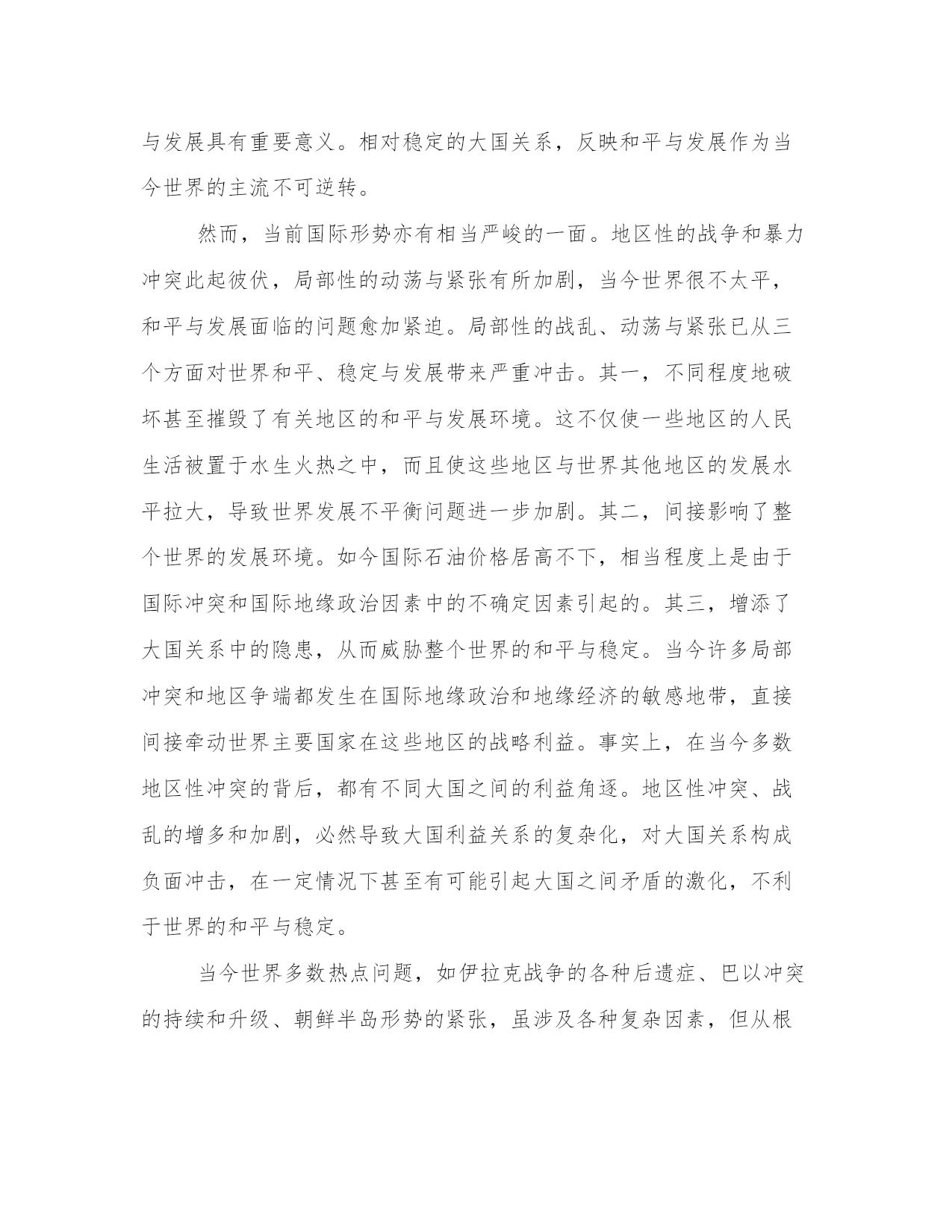 与发展具有重要意义。相对稳定的大国关系，反映和平与发展作为当今世界的主流不可逆转。

然而，当前国际形势亦有相当严峻的一面。地区性的战争和暴力冲突此起彼伏，局部性的动荡与紧张有所加剧，当今世界很不太平，和平与发展面临的问题愈加紧迫。局部性的战乱、动荡与紧张已从三个方面对世界和平、稳定与发展带来严重冲击。其一，不同程度地破坏甚至摧毁了有关地区的和平与发展环境。这不仅使一些地区的人民生活被置于水生火热之中，而且使这些地区与世界其他地区的发展水平拉大，导致世界发展不平衡问题进一步加剧。其二，间接影响了整个世界的发展环境。如今国际石油价格居高不下，相当程度上是由于国际冲突和国际地缘政治因素中的不确定因素引起的。其三，增添了大国关系中的隐患，从而威胁整个世界的和平与稳定。当今许多局部冲突和地区争端都发生在国际地缘政治和地缘经济的敏感地带，直接间接牵动世界主要国家在这些地区的战略利益。事实上，在当今多数地区性冲突的背后，都有不同大国之间的利益角逐。地区性冲突、战乱的增多和加剧，必然导致大国利益关系的复杂化，对大国关系构成负面冲击，在一定情况下甚至有可能引起大国之间矛盾的激化，不利于世界的和平与稳定。

当今世界多数热点问题，如伊拉克战争的各种后遗症、巴以冲突的持续和升级、朝鲜半岛形势的紧张，虽涉及各种复杂因素，但从根